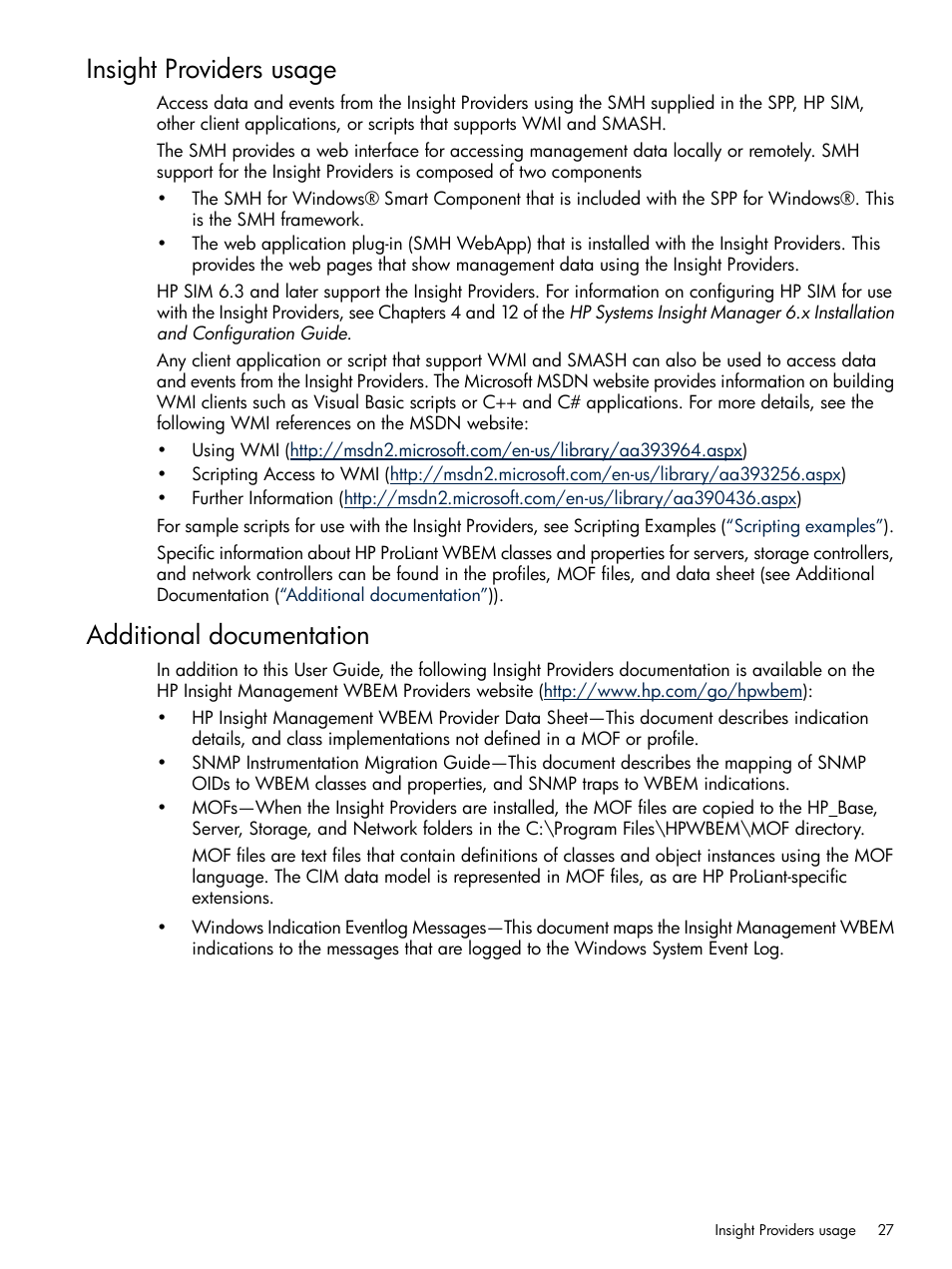 Insight Providers usage

Access data and events from the Insight Providers using the SMH supplied in the SPP, HP SIM, other client applications, or scripts that supports WMI and SMASH.

The SMH provides a web interface for accessing management data locally or remotely. SMH support for the Insight Providers is composed of two components

• The SMH for Windows® Smart Component that is included with the SPP for Windows®. This is the SMH framework.
• The web application plug-in (SMH WebApp) that is installed with the Insight Providers. This provides the web pages that show management data using the Insight Providers.

HP SIM 6.3 and later support the Insight Providers. For information on configuring HP SIM for use with the Insight Providers, see Chapters 4 and 12 of the HP Systems Insight Manager 6.x Installation and Configuration Guide.

Any client application or script that support WMI and SMASH can also be used to access data and events from the Insight Providers. The Microsoft MSDN website provides information on building WMI clients such as Visual Basic scripts or C++ and C# applications. For more details, see the following WMI references on the MSDN website:

• Using WMI (http://msdn2.microsoft.com/en-us/library/aa393964.aspx)
• Scripting Access to WMI (http://msdn2.microsoft.com/en-us/library/aa393256.aspx)
• Further Information (http://msdn2.microsoft.com/en-us/library/aa390436.aspx)

For sample scripts for use with the Insight Providers, see Scripting Examples ("Scripting examples").

Specific information about HP ProLiant WBEM classes and properties for servers, storage controllers, and network controllers can be found in the profiles, MOF files, and data sheet (see Additional Documentation ("Additional documentation")).

Additional documentation

In addition to this User Guide, the following Insight Providers documentation is available on the HP Insight Management WBEM Providers website (http://www.hp.com/go/hpwbem):

• HP Insight Management WBEM Provider Data Sheet—This document describes indication details, and class implementations not defined in a MOF or profile.
• SNMP Instrumentation Migration Guide—This document describes the mapping of SNMP OIDs to WBEM classes and properties, and SNMP traps to WBEM indications.
• MOFs—When the Insight Providers are installed, the MOF files are copied to the HP_Base, Server, Storage, and Network folders in the C:\Program Files\HPWBEM\MOF directory.

MOF files are text files that contain definitions of classes and object instances using the MOF language. The CIM data model is represented in MOF files, as are HP ProLiant-specific extensions.

• Windows Indication Eventlog Messages—This document maps the Insight Management WBEM indications to the messages that are logged to the Windows System Event Log.

Insight Providers usage 27